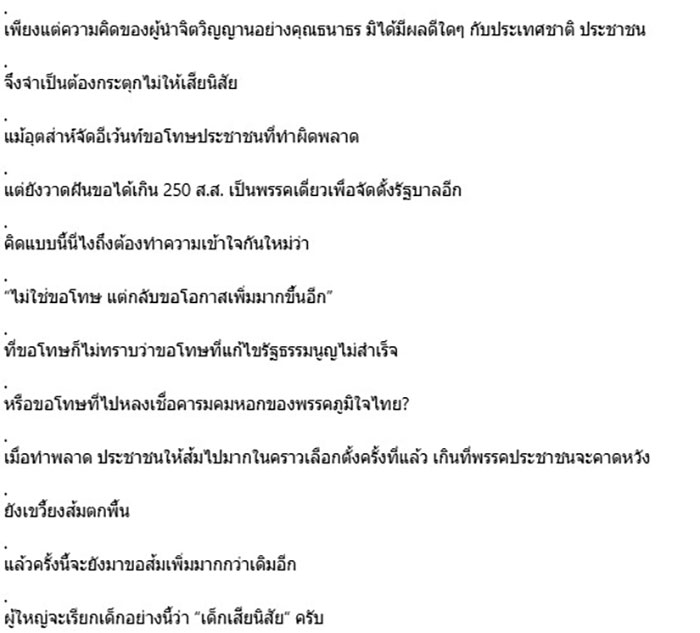 เพียงแต่ความคิดของผู้นำจิตวิญญานอย่างคุณธนาธร มิได้มีผลดีใดๆ กับประเทศชาติ ประชาชน

.
จึงจำเป็นต้องกระตุกไม่ให้เสียนิสัย

.
แม้อุตส่าห์จัดอีเว้นท์ขอโทษประชาชนที่ทำผิดพลาด

.
แต่ยังวาดฝันขอได้เกิน 250 ส.ส. เป็นพรรคเดียวเพื่อจัดตั้งรัฐบาลอีก

.
คิดแบบนี้นี่ไงถึงต้องทำความเข้าใจกันใหม่ว่า

.
"ไม่ใช่ขอโทษ แต่กลับขอโอกาสเพิ่มมากขึ้นอีก"

.
ที่ขอโทษก็ไม่ทราบว่าขอโทษที่แก้ไขรัฐธรรมนูญไม่สำเร็จ

.
หรือขอโทษที่ไปหลงเชื่อคารมคมหอกของพรรคภูมิใจไทย?

.
เมื่อทำพลาด ประชาชนให้ส้มไปมากในคราวเลือกตั้งครั้งที่แล้ว เกินที่พรรคประชาชนจะคาดหวัง

.
ยังเขวี้ยงส้มตกพื้น

.
แล้วครั้งนี้จะยังมาขอส้มเพิ่มมากกว่าเดิมอีก

.
ผู้ใหญ่จะเรียกเด็กอย่างนี้ว่า "เด็กเสียนิสัย" ครับ